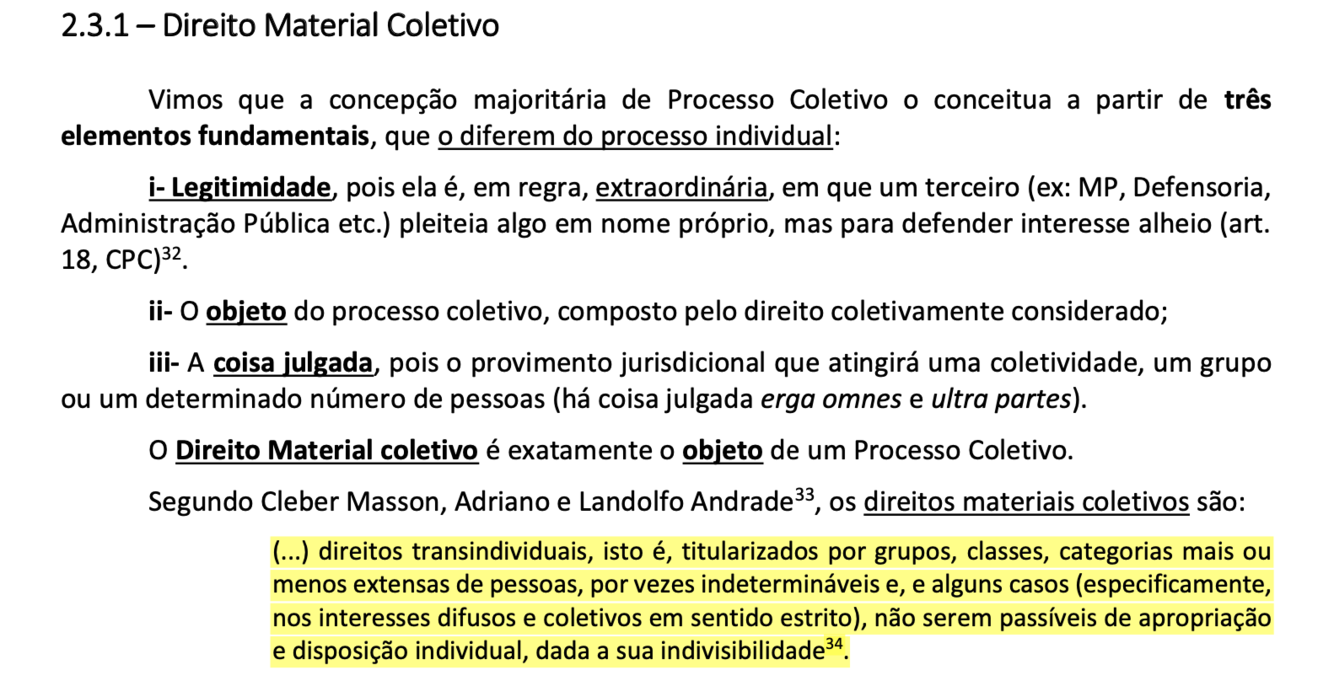 2.3.1 – Direito Material Coletivo

Vimos que a concepção majoritária de Processo Coletivo o conceitua a partir de três elementos fundamentais, que o diferem do processo individual:

i- Legitimidade, pois ela é, em regra, extraordinária, em que um terceiro (ex: MP, Defensoria, Administração Pública etc.) pleiteia algo em nome próprio, mas para defender interesse alheio (art. 18, CPC)$^{32}$.

ii- O objeto do processo coletivo, composto pelo direito coletivamente considerado;

iii- A coisa julgada, pois o provimento jurisdicional que atingirá uma coletividade, um grupo ou um determinado número de pessoas (há coisa julgada erga omnes e ultra partes).

O Direito Material coletivo é exatamente o objeto de um Processo Coletivo.

Segundo Cleber Masson, Adriano e Landolfo Andrade$^{33}$, os direitos materiais coletivos são:

(...) direitos transindividuais, isto é, titularizados por grupos, classes, categorias mais ou menos extensas de pessoas, por vezes indetermináveis e, e alguns casos (especificamente, nos interesses difusos e coletivos em sentido estrito), não serem passíveis de apropriação e disposição individual, dada a sua indivisibilidade$^{34}$.